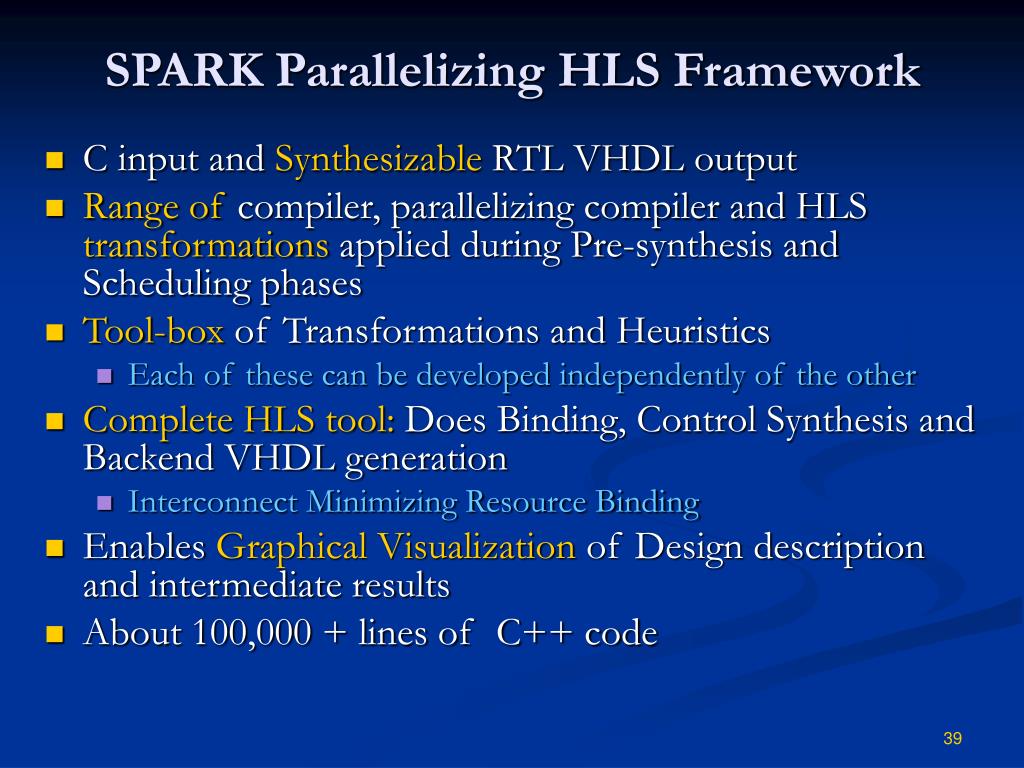 SPARK Parallelizing HLS Framework

- C input and Synthesizable RTL VHDL output
- Range of compiler, parallelizing compiler and HLS transformations applied during Pre-synthesis and Scheduling phases
- Tool-box of Transformations and Heuristics
  - Each of these can be developed independently of the other
- Complete HLS tool: Does Binding, Control Synthesis and Backend VHDL generation
  - Interconnect Minimizing Resource Binding
- Enables Graphical Visualization of Design description and intermediate results
- About 100,000 + lines of C++ code

39